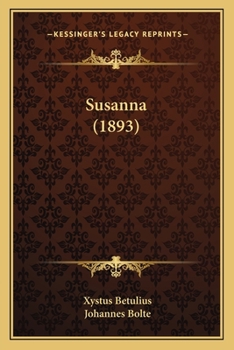 —KESSINGER'S LEGACY REPRINTS—

Susanna
(1893)

Xystus Betulius
Johannes Bolte